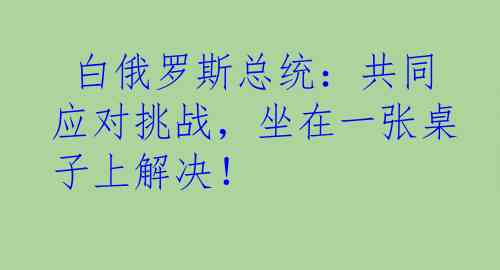 白俄罗斯总统：共同应对挑战，坐在一张桌子上解决！